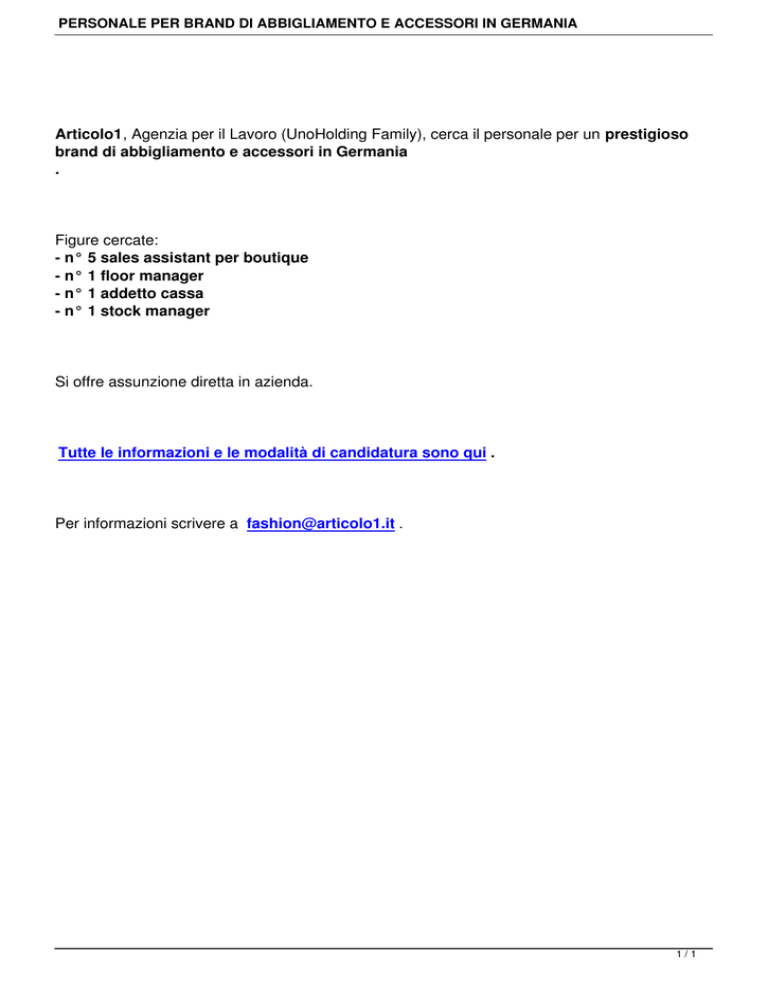 PERSONALE PER BRAND DI ABBIGLIAMENTO E ACCESSORI IN GERMANIA

Articolo1, Agenzia per il Lavoro (UnoHolding Family), cerca il personale per un prestigioso brand di abbigliamento e accessori in Germania
.

Figure cercate:
- n° 5 sales assistant per boutique
- n° 1 floor manager
- n° 1 addetto cassa
- n° 1 stock manager

Si offre assunzione diretta in azienda.

Tutte le informazioni e le modalità di candidatura sono qui .

Per informazioni scrivere a fashion@articolo1.it .

1 / 1